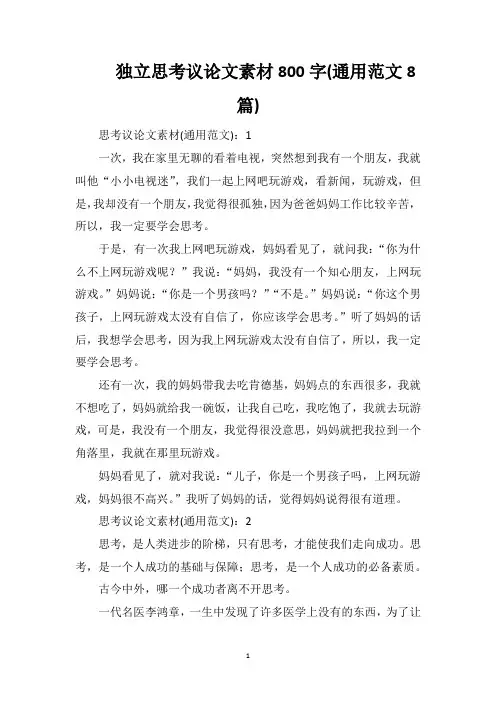 独立思考议论文素材 800 字(通用范文 8 篇)

思考议论文素材(通用范文)：1

一次，我在家里无聊的看着电视，突然想到我有一个朋友，我就叫他“小小电视迷”，我们一起上网吧玩游戏，看新闻，玩游戏，但是，我却没有一个朋友，我觉得很孤独，因为爸爸妈妈工作比较辛苦，所以，我一定要学会思考。

于是，有一次我上网吧玩游戏，妈妈看见了，就问我：“你为什么不上网玩游戏呢？”我说：“妈妈，我没有一个知心朋友，上网玩游戏。”妈妈说：“你是一个男孩吗？”“不是。”妈妈说：“你这个男孩子，上网玩游戏太没有自信了，你应该学会思考。”听了妈妈的话后，我想学会思考，因为我上网玩游戏太没有自信了，所以，我一定要学会思考。

还有一次，我的妈妈带我去吃肯德基，妈妈点的东西很多，我就不想吃了，妈妈就给我一碗饭，让我自己吃，我吃饱了，我就去玩游戏，可是，我没有一个朋友，我觉得很没意思，妈妈就把我拉到一个角落里，我就在那里玩游戏。

妈妈看见了，就对我说：“儿子，你是一个男孩子吗，上网玩游戏，妈妈很不高兴。”我听了妈妈的话，觉得妈妈说得很有道理。

思考议论文素材(通用范文)：2

思考，是人类进步的阶梯，只有思考，才能使我们走向成功。思考，是一个人成功的基础与保障；思考，是一个人成功的必备素质。

古今中外，哪一个成功者离不开思考。

一代名医李鸿章，一生中发现了许多医学上没有的东西，为了让

1